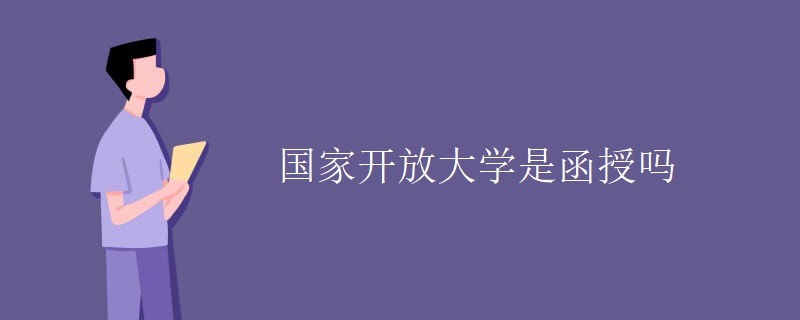 国家开放大学是函授吗